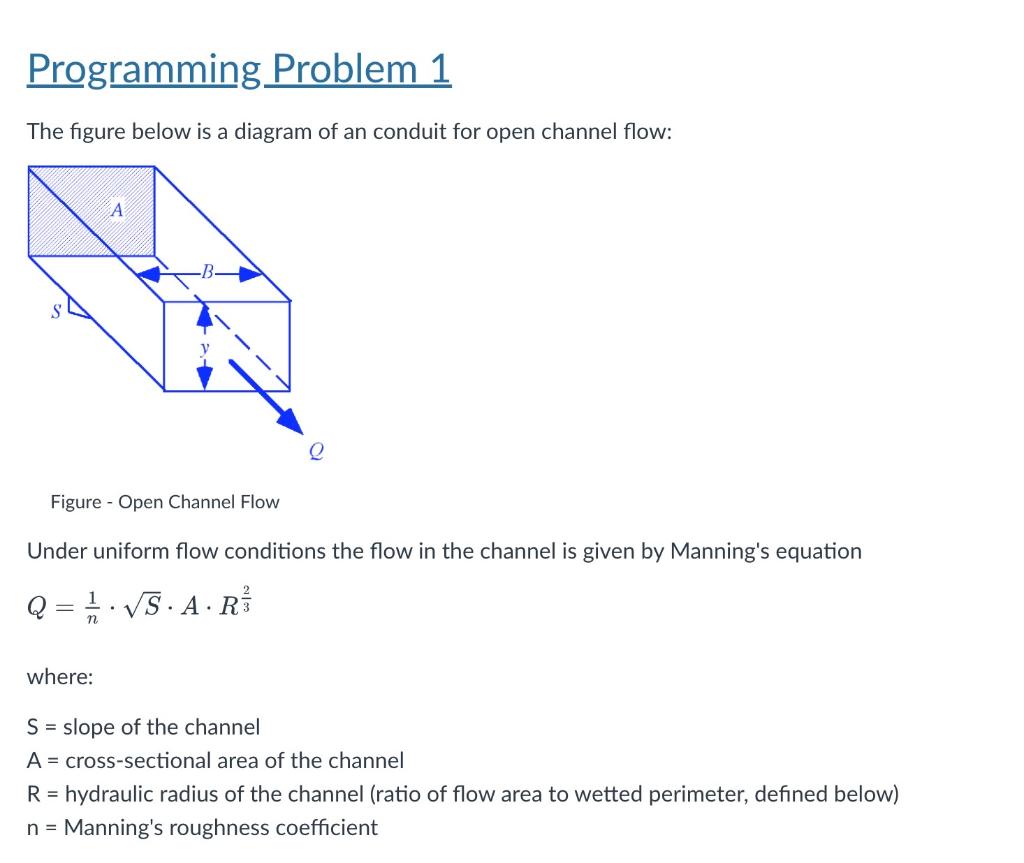 Programming Problem 1

The figure below is a diagram of an conduit for open channel flow:

A

B

S

y

Q

Figure - Open Channel Flow

Under uniform flow conditions the flow in the channel is given by Manning's equation

$Q = \frac{1}{n} \cdot \sqrt{S} \cdot A \cdot R^{\frac{2}{3}}$

where:

S = slope of the channel
A = cross-sectional area of the channel
R = hydraulic radius of the channel (ratio of flow area to wetted perimeter, defined below)
n = Manning's roughness coefficient